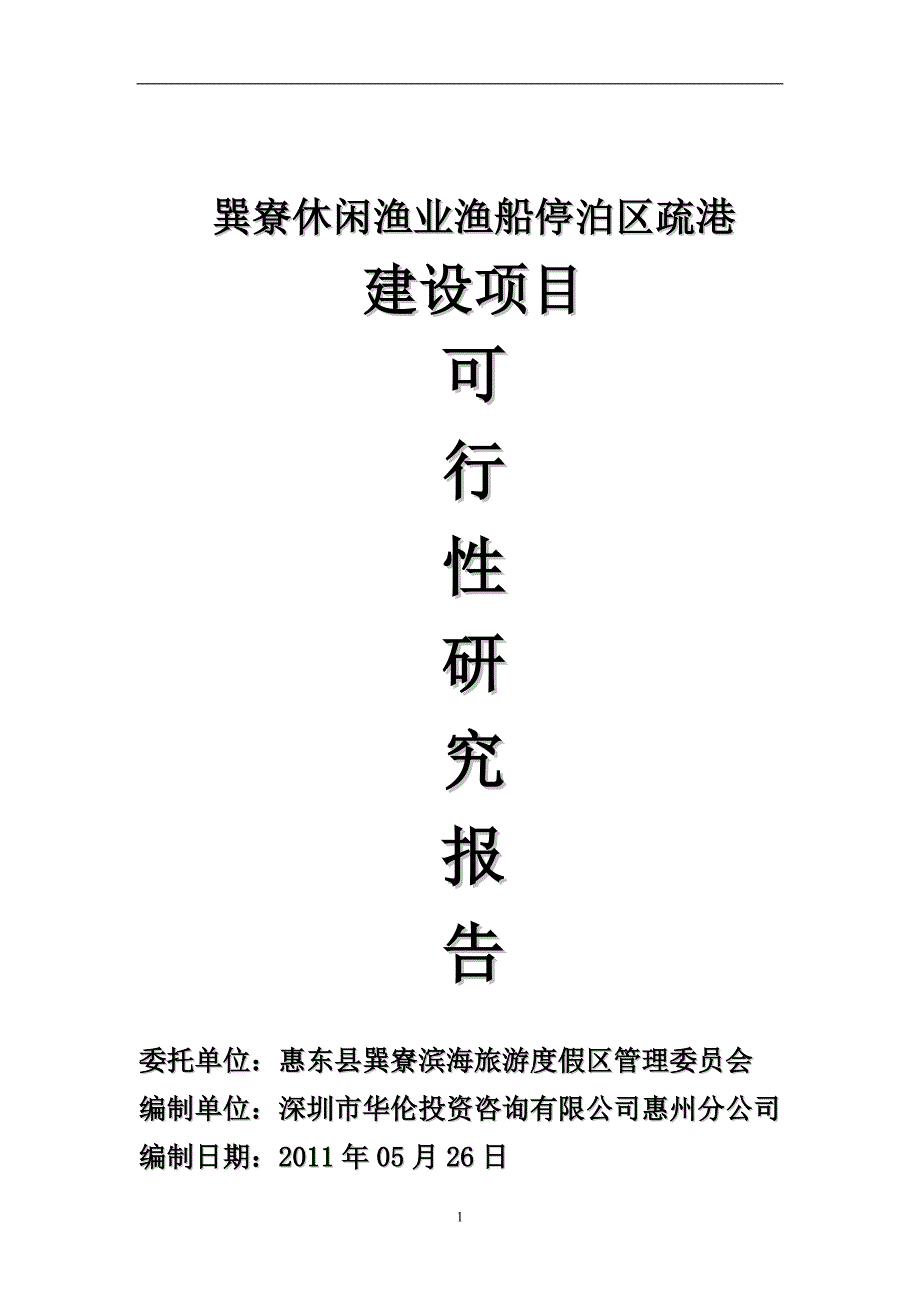 巽寮休闲渔业渔船停泊区疏港

建设项目

可

行

性

研

究

报

告

委托单位：惠东县巽寮滨海旅游度假区管理委员会

编制单位：深圳市华伦投资咨询有限公司惠州分公司

编制日期：2011 年 05 月 26 日

1